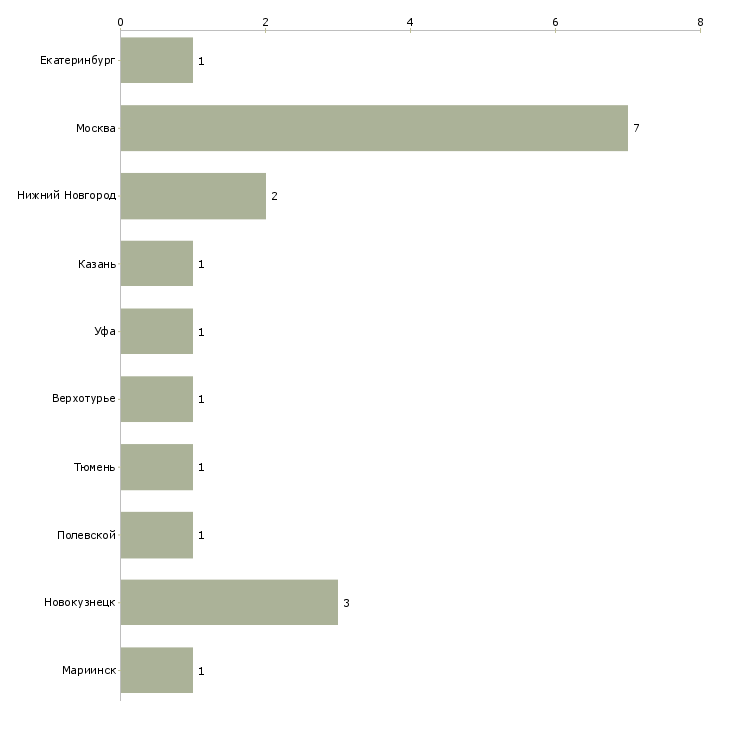 0 2 4 6 8

Екатеринбург 1

Москва 7

Нижний Новгород 2

Казань 1

Уфа 1

Верхотурье 1

Тюмень 1

Полевской 1

Новокузнецк 3

Мариинск 1